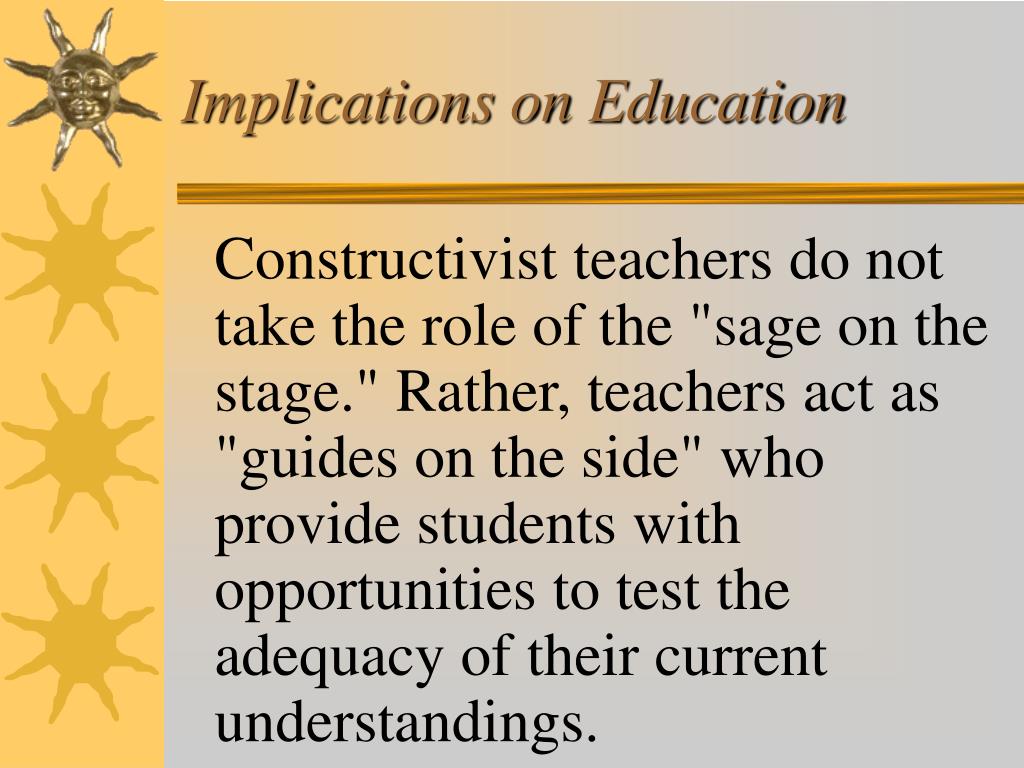 Implications on Education

Constructivist teachers do not take the role of the "sage on the stage." Rather, teachers act as "guides on the side" who provide students with opportunities to test the adequacy of their current understandings.